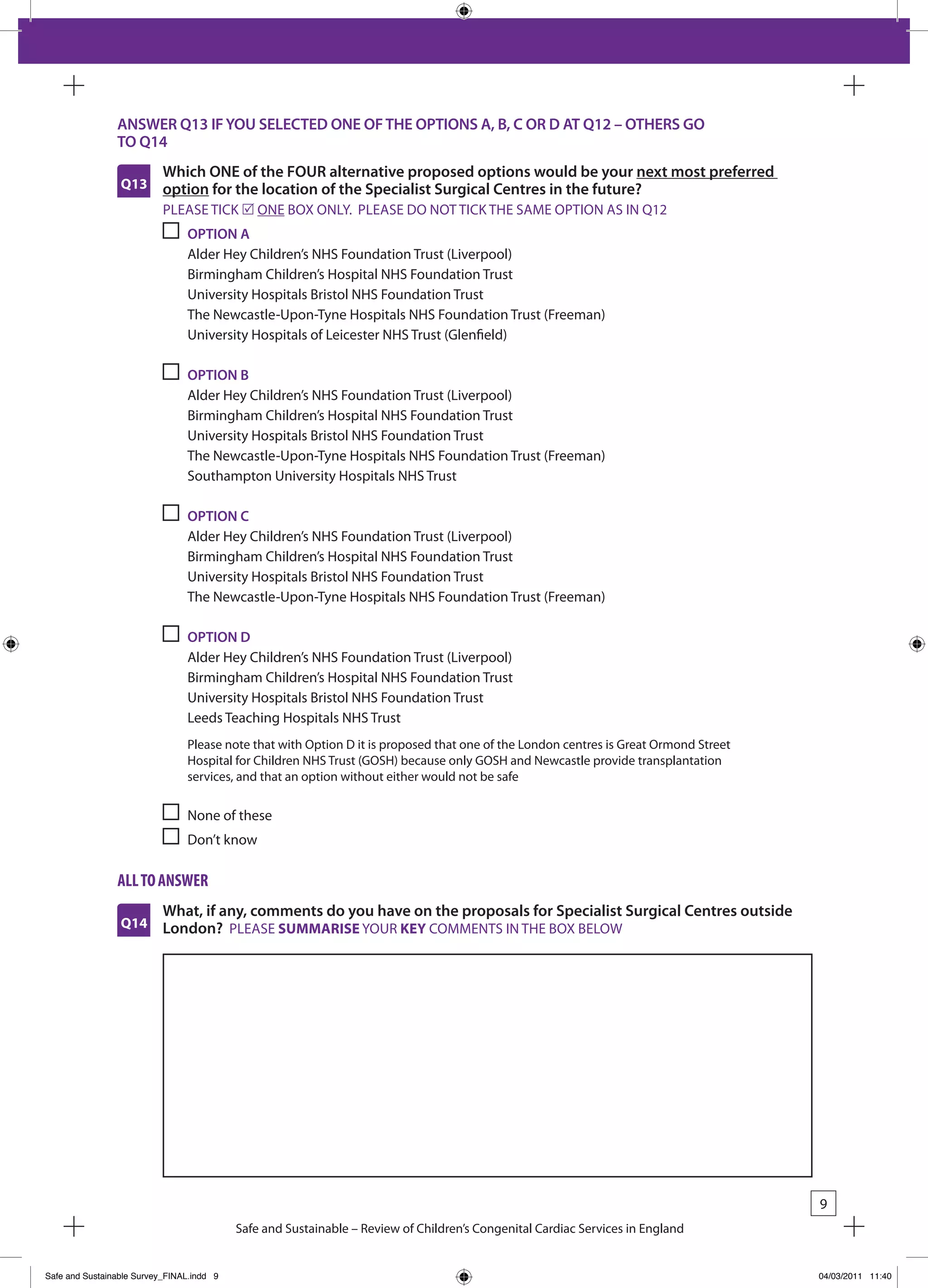 ANSWER Q13 IF YOU SELECTED ONE OF THE OPTIONS A, B, C OR D AT Q12 – OTHERS GO TO Q14

Q13 Which ONE of the FOUR alternative proposed options would be your next most preferred option for the location of the Specialist Surgical Centres in the future?
PLEASE TICK ☑ ONE BOX ONLY. PLEASE DO NOT TICK THE SAME OPTION AS IN Q12

☐ OPTION A
Alder Hey Children's NHS Foundation Trust (Liverpool)
Birmingham Children's Hospital NHS Foundation Trust
University Hospitals Bristol NHS Foundation Trust
The Newcastle-Upon-Tyne Hospitals NHS Foundation Trust (Freeman)
University Hospitals of Leicester NHS Trust (Glenfield)

☐ OPTION B
Alder Hey Children's NHS Foundation Trust (Liverpool)
Birmingham Children's Hospital NHS Foundation Trust
University Hospitals Bristol NHS Foundation Trust
The Newcastle-Upon-Tyne Hospitals NHS Foundation Trust (Freeman)
Southampton University Hospitals NHS Trust

☐ OPTION C
Alder Hey Children's NHS Foundation Trust (Liverpool)
Birmingham Children's Hospital NHS Foundation Trust
University Hospitals Bristol NHS Foundation Trust
The Newcastle-Upon-Tyne Hospitals NHS Foundation Trust (Freeman)

☐ OPTION D
Alder Hey Children's NHS Foundation Trust (Liverpool)
Birmingham Children's Hospital NHS Foundation Trust
University Hospitals Bristol NHS Foundation Trust
Leeds Teaching Hospitals NHS Trust

Please note that with Option D it is proposed that one of the London centres is Great Ormond Street Hospital for Children NHS Trust (GOSH) because only GOSH and Newcastle provide transplantation services, and that an option without either would not be safe

☐ None of these
☐ Don't know

ALL TO ANSWER

Q14 What, if any, comments do you have on the proposals for Specialist Surgical Centres outside London? PLEASE SUMMARISE YOUR KEY COMMENTS IN THE BOX BELOW

9

Safe and Sustainable – Review of Children's Congenital Cardiac Services in England

Safe and Sustainable Survey_FINAL.indd 9 04/03/2011 11:40